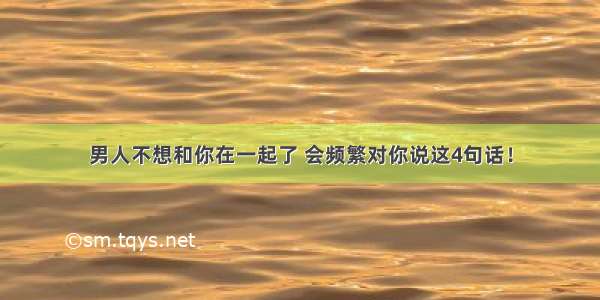 男人不想和你在一起了 会频繁对你说这4句话！

©sm.tqys.net